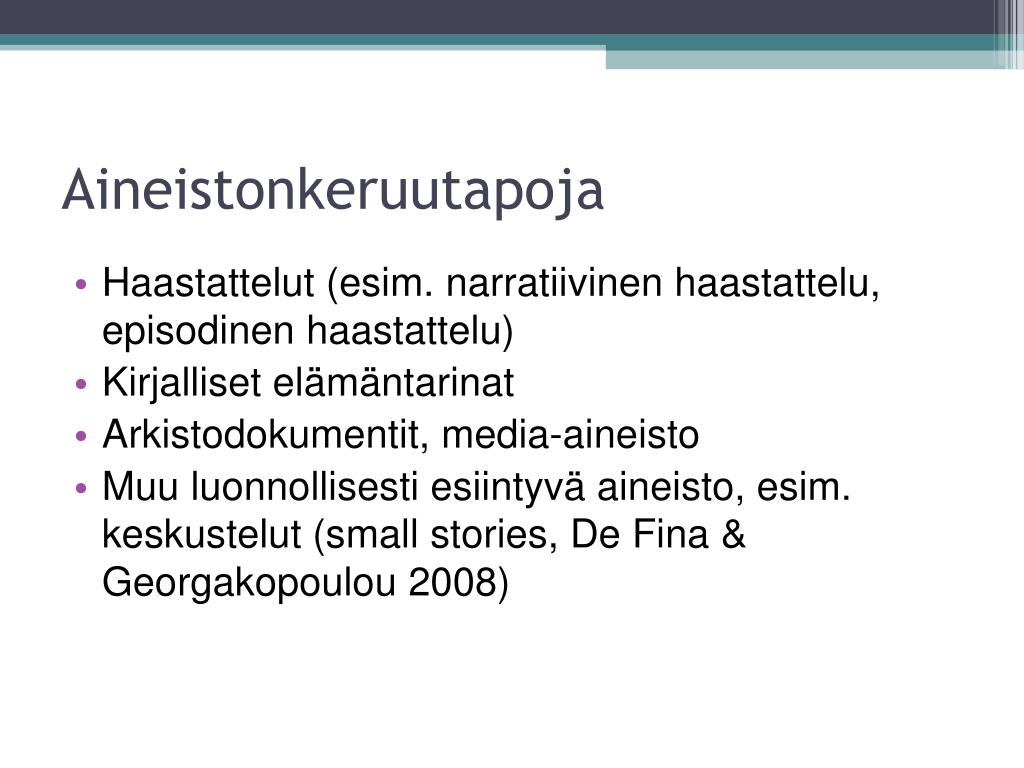 Aineistonkeruutapoja

• Haastattelut (esim. narratiivinen haastattelu, episodinen haastattelu)
• Kirjalliset elämäntarinat
• Arkistodokumentit, media-aineisto
• Muu luonnollisesti esiintyvä aineisto, esim. keskustelut (small stories, De Fina & Georgakopoulou 2008)